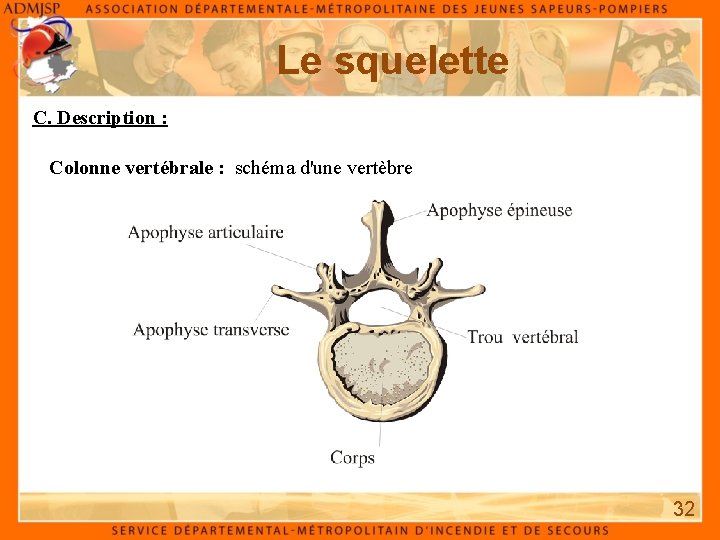 ADMJSP ASSOCIATION DÉPARTEMENTALE-MÉTROPOLITAINE DES JEUNES SAPEURS-POMPIERS

Le squelette

C. Description :

Colonne vertébrale : schéma d'une vertèbre

Apophyse épineuse

Apophyse articulaire

Apophyse transverse

Trou vertébral

Corps

32

SERVICE DÉPARTEMENTAL-MÉTROPOLITAIN D'INCENDIE ET DE SECOURS